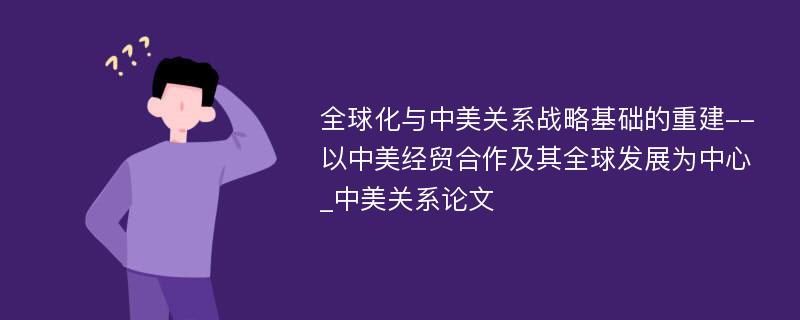 ???

全球化与中美关系战略基础的重建--以中美经贸合作及其全球发展为中心_中美关系论文